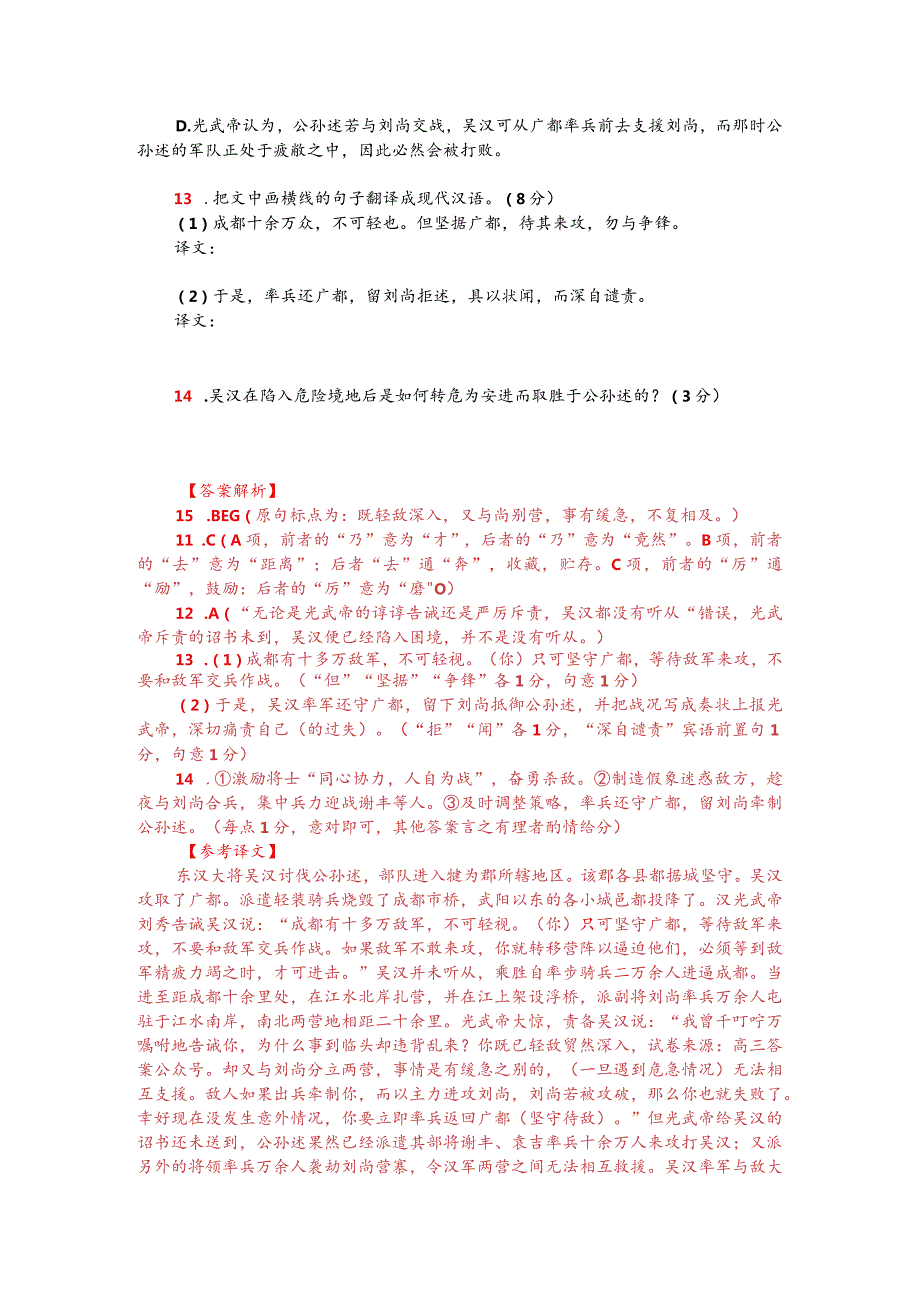 D.光武帝认为，公孙述若与刘尚交战，吴汉可从广都率兵前去支援刘尚，而那时公孙述的军队正处于疲敝之中，因此必然会被打败。

13 .把文中画横线的句子翻译成现代汉语。（8分）
（1）成都十余万众，不可轻也。但坚据广都，待其来攻，勿与争锋。
译文：

（2）于是，率兵还广都，留刘尚拒述，具以状闻，而深自谴责。
译文：

14 .吴汉在陷入危险境地后是如何转危为安进而取胜于公孙述的？（3分）

【答案解析】
15 .BEG（原句标点为：既轻敌深入，又与尚别营，事有缓急，不复相及。）
11 .C（A项，前者的“乃”意为“才”，后者的“乃”意为“竟然”。B项，前者的“去”意为“距离”；后者“去”通“弆”，收藏，贮存。C项，前者的“厉”通“励”，鼓励：后者的“厉”意为“磨"O）
12 .A（“无论是光武帝的谆谆告诫还是严厉斥责，吴汉都没有听从“错误，光武帝斥责的诏书未到，吴汉便已经陷入困境，并不是没有听从。）
13 .（1）成都有十多万敌军，不可轻视。（你）只可坚守广都，等待敌军来攻，不要和敌军交兵作战。（“但”“坚据”“争锋”各1分，句意1分）
（2）于是，吴汉率军还守广都，留下刘尚抵御公孙述，并把战况写成奏状上报光武帝，深切痛责自己（的过失）。（“拒”“闻”各1分，“深自谴责”宾语前置句1分，句意1分）
14 .①激励将士“同心协力，人自为战”，奋勇杀敌。②制造假象迷惑敌方，趁夜与刘尚合兵，集中兵力迎战谢丰等人。③及时调整策略，率兵还守广都，留刘尚牵制公孙述。（每点1分，意对即可，其他答案言之有理者酌情给分）
【参考译文】
东汉大将吴汉讨伐公孙述，部队进入犍为郡所辖地区。该郡各县都据城坚守。吴汉攻取了广都。派遣轻装骑兵烧毁了成都市桥，武阳以东的各小城邑都投降了。汉光武帝刘秀告诫吴汉说：“成都有十多万敌军，不可轻视。（你）只可坚守广都，等待敌军来攻，不要和敌军交兵作战。如果敌军不敢来攻，你就转移营阵以逼迫他们，必须等到敌军精疲力竭之时，才可进击。”吴汉并未听从，乘胜自率步骑兵二万余人进逼成都。当进至距成都十余里处，在江水北岸扎营，并在江上架设浮桥，派副将刘尚率兵万余人屯驻于江水南岸，南北两营地相距二十余里。光武帝大惊，责备吴汉说：“我曾千叮咛万嘱咐地告诫你，为什么事到临头却违背乱来？你既已轻敌贸然深入，试卷来源：高三答案公众号。却又与刘尚分立两营，事情是有缓急之别的，（一旦遇到危急情况）无法相互支援。敌人如果出兵牵制你，而以主力进攻刘尚，刘尚若被攻破，那么你也就失败了。幸好现在没发生意外情况，你要立即率兵返回广都（坚守待敌）。”但光武帝给吴汉的诏书还未送到，公孙述果然已经派遣其部将谢丰、袁吉率兵十余万人来攻打吴汉；又派另外的将领率兵万余人袭劫刘尚营寨，令汉军两营之间无法相互救援。吴汉率军与敌大